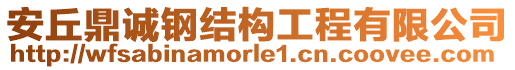 安丘鼎诚钢结构工程有限公司
http://wfsabinamorle1.cn.coovee.com